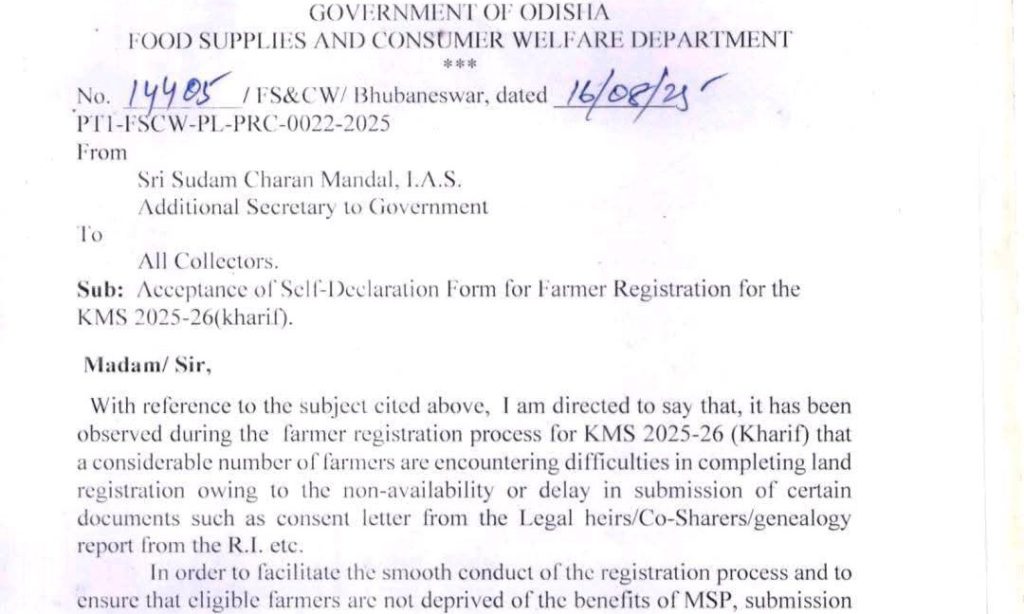 GOVERNMENT OF ODISHA
FOOD SUPPLIES AND CONSUMER WELFARE DEPARTMENT
***
No. 14405 / FS&CW/ Bhubaneswar, dated 16/08/25
PTI-FSCW-PL-PRC-0022-2025
From

Sri Sudam Charan Mandal, I.A.S.
Additional Secretary to Government

To

All Collectors.

Sub: Acceptance of Self-Declaration Form for Farmer Registration for the KMS 2025-26(kharif).

Madam/ Sir,

With reference to the subject cited above, I am directed to say that, it has been observed during the farmer registration process for KMS 2025-26 (Kharif) that a considerable number of farmers are encountering difficulties in completing land registration owing to the non-availability or delay in submission of certain documents such as consent letter from the Legal heirs/Co-Sharers/genealogy report from the R.I. etc.

In order to facilitate the smooth conduct of the registration process and to ensure that eligible farmers are not deprived of the benefits of MSP, submission